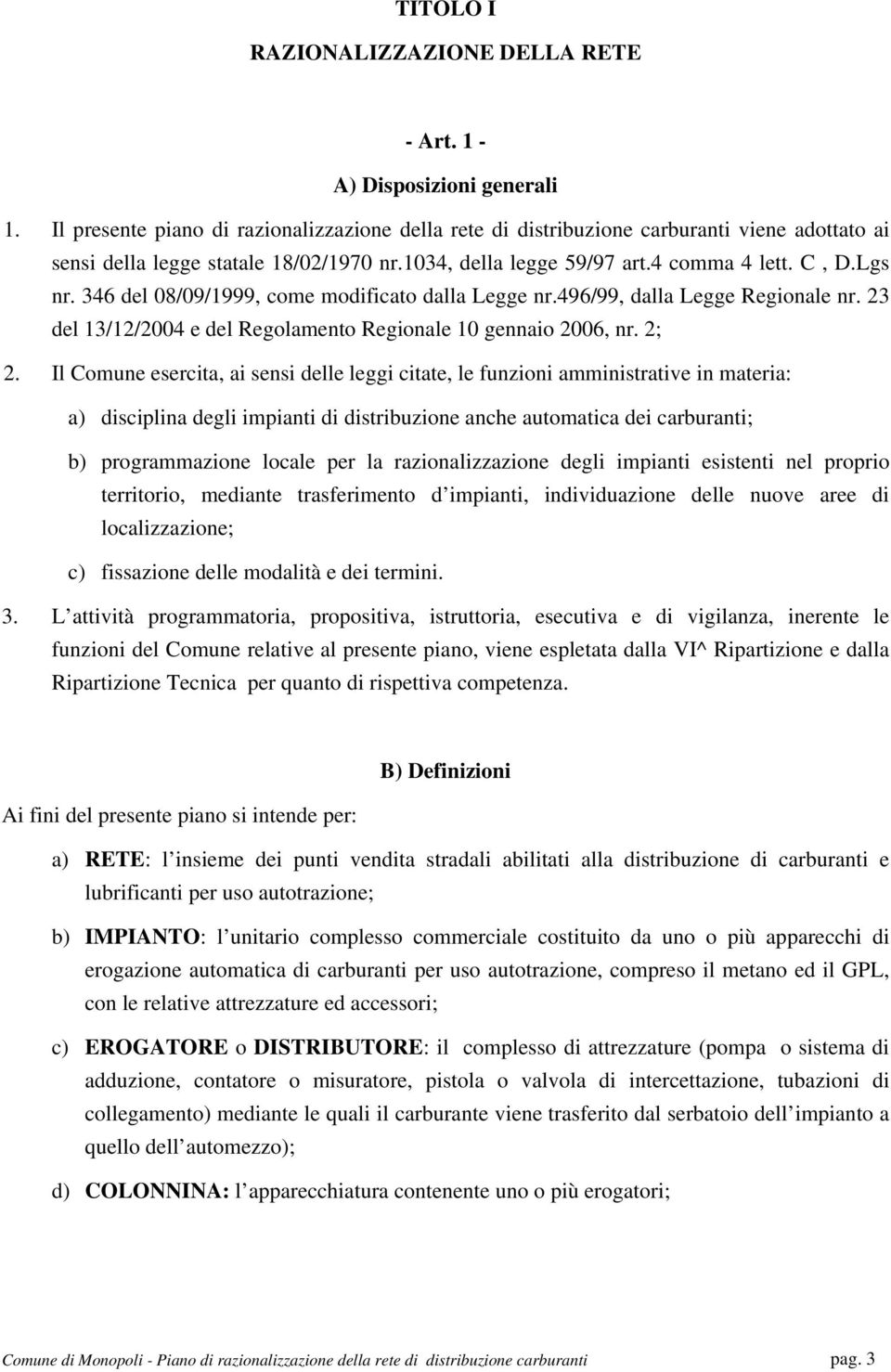 TITOLO I

RAZIONALIZZAZIONE DELLA RETE

- Art. 1 -

A) Disposizioni generali

1. Il presente piano di razionalizzazione della rete di distribuzione carburanti viene adottato ai sensi della legge statale 18/02/1970 nr.1034, della legge 59/97 art.4 comma 4 lett. C , D.Lgs nr. 346 del 08/09/1999, come modificato dalla Legge nr.496/99, dalla Legge Regionale nr. 23 del 13/12/2004 e del Regolamento Regionale 10 gennaio 2006, nr. 2;

2. Il Comune esercita, ai sensi delle leggi citate, le funzioni amministrative in materia:

a) disciplina degli impianti di distribuzione anche automatica dei carburanti;

b) programmazione locale per la razionalizzazione degli impianti esistenti nel proprio territorio, mediante trasferimento d impianti, individuazione delle nuove aree di localizzazione;

c) fissazione delle modalità e dei termini.

3. L attività programmatoria, propositiva, istruttoria, esecutiva e di vigilanza, inerente le funzioni del Comune relative al presente piano, viene espletata dalla VI^ Ripartizione e dalla Ripartizione Tecnica per quanto di rispettiva competenza.

B) Definizioni

Ai fini del presente piano si intende per:

a) RETE: l insieme dei punti vendita stradali abilitati alla distribuzione di carburanti e lubrificanti per uso autotrazione;

b) IMPIANTO: l unitario complesso commerciale costituito da uno o più apparecchi di erogazione automatica di carburanti per uso autotrazione, compreso il metano ed il GPL, con le relative attrezzature ed accessori;

c) EROGATORE o DISTRIBUTORE: il complesso di attrezzature (pompa o sistema di adduzione, contatore o misuratore, pistola o valvola di intercettazione, tubazioni di collegamento) mediante le quali il carburante viene trasferito dal serbatoio dell impianto a quello dell automezzo);

d) COLONNINA: l apparecchiatura contenente uno o più erogatori;

Comune di Monopoli - Piano di razionalizzazione della rete di distribuzione carburanti pag. 3